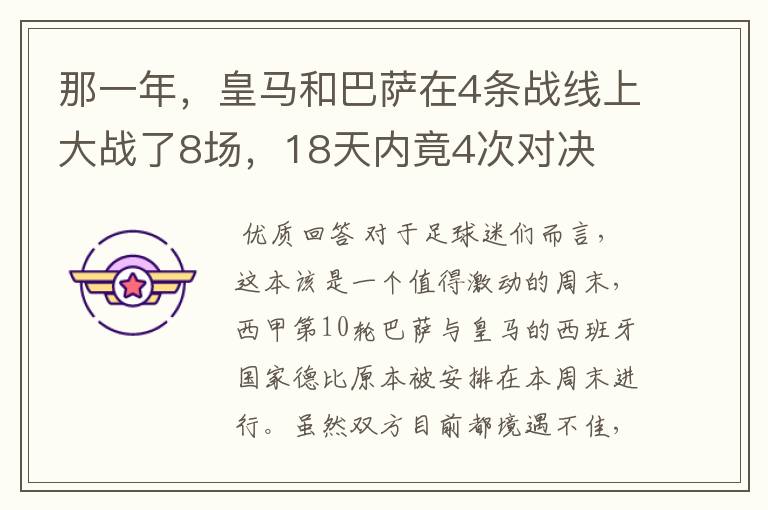 那一年，皇马和巴萨在4条战线上大战了8场，18天内竟4次对决

优质回答 对于足球迷们而言，这本该是一个值得激动的周末，西甲第10轮巴萨与皇马的西班牙国家德比原本被安排在本周末进行。虽然双方目前都境遇不佳，